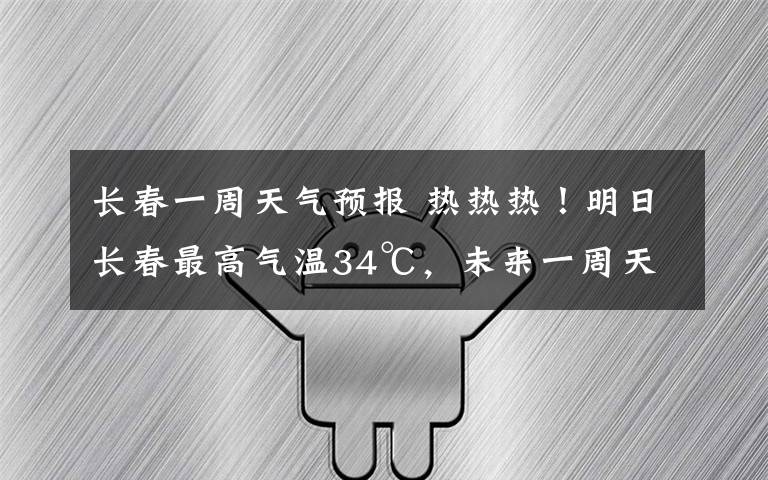 长春一周天气预报 热热热！明日长春最高气温34℃，未来一周天